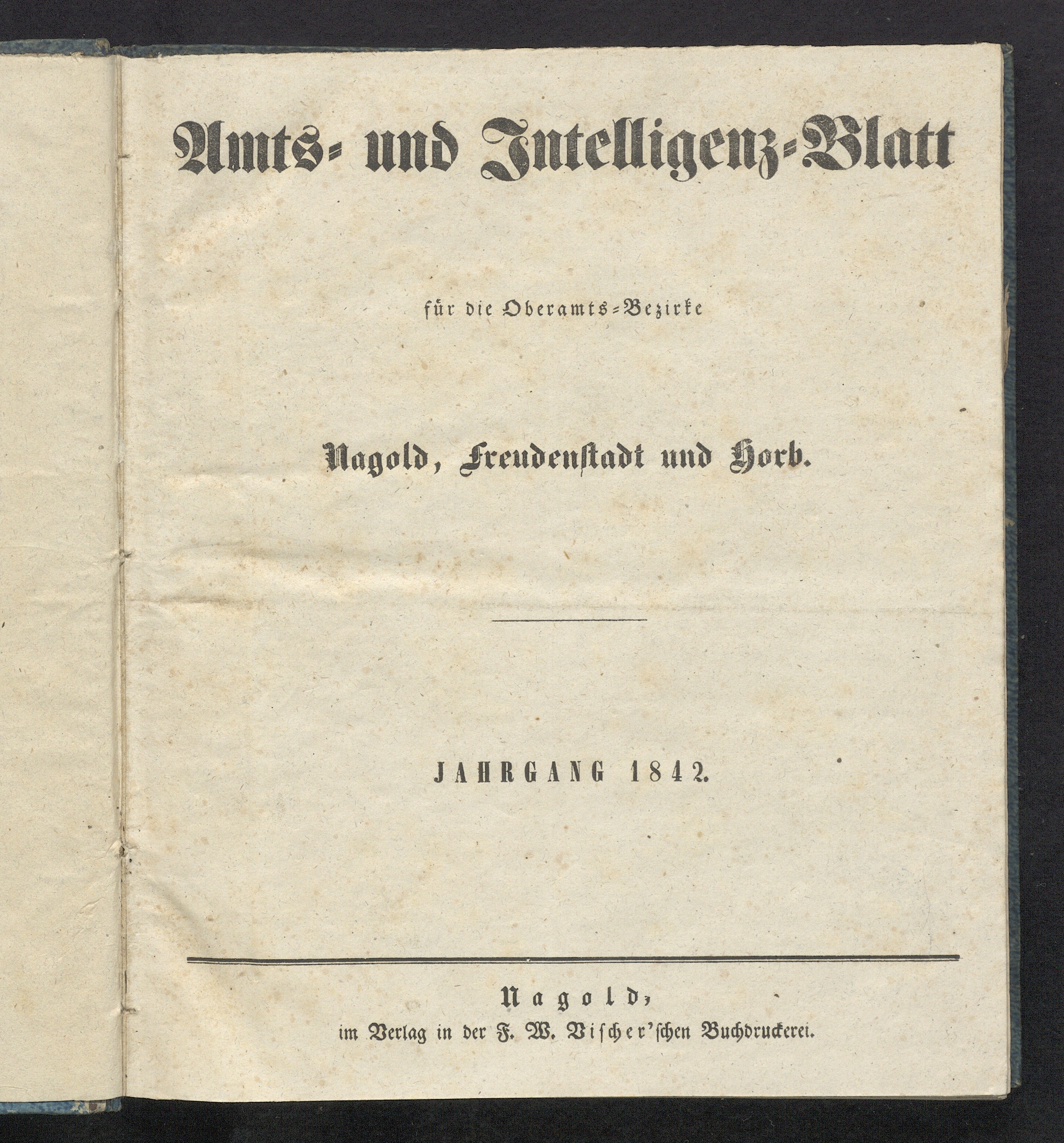 Amts- und Intelligenz-Blatt

für die Oberamts-Bezirke

Nagold, Freudenstadt und Horb.

JAHRGANG 1842.

Nagold,
im Verlag in der F. W. Vischer'schen Buchdruckerei.